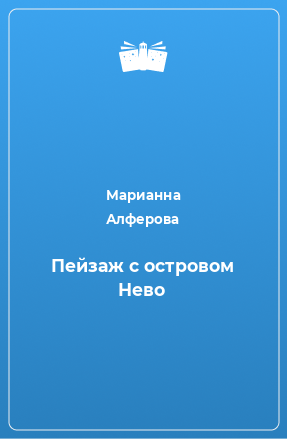 Марианна
Алферова

Пейзаж с островом Нево